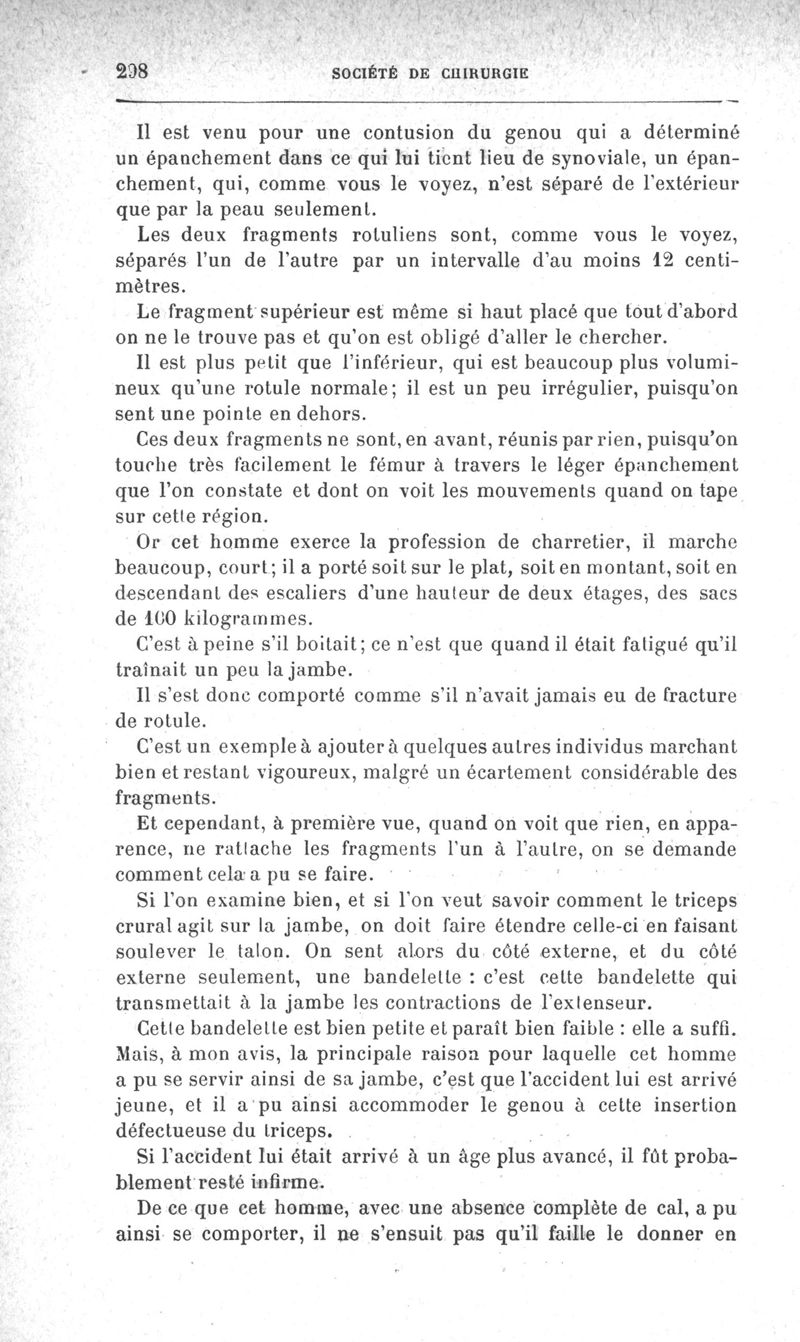 298 SOCIÉTÉ DE CHIRURGIE

Il est venu pour une contusion du genou qui a déterminé un épanchement dans ce qui lui tient lieu de synoviale, un épanchement, qui, comme vous le voyez, n'est séparé de l'extérieur que par la peau seulement.

Les deux fragments rotuliens sont, comme vous le voyez, séparés l'un de l'autre par un intervalle d'au moins 12 centimètres.

Le fragment supérieur est même si haut placé que tout d'abord on ne le trouve pas et qu'on est obligé d'aller le chercher.

Il est plus petit que l'inférieur, qui est beaucoup plus volumineux qu'une rotule normale; il est un peu irrégulier, puisqu'on sent une pointe en dehors.

Ces deux fragments ne sont, en avant, réunis par rien, puisqu'on touche très facilement le fémur à travers le léger épanchement que l'on constate et dont on voit les mouvements quand on tape sur cette région.

Or cet homme exerce la profession de charretier, il marche beaucoup, court; il a porté soit sur le plat, soit en montant, soit en descendant des escaliers d'une hauteur de deux étages, des sacs de 100 kilogrammes.

C'est à peine s'il boitait; ce n'est que quand il était fatigué qu'il traînait un peu la jambe.

Il s'est donc comporté comme s'il n'avait jamais eu de fracture de rotule.

C'est un exemple à ajouter à quelques autres individus marchant bien et restant vigoureux, malgré un écartement considérable des fragments.

Et cependant, à première vue, quand on voit que rien, en apparence, ne rattache les fragments l'un à l'autre, on se demande comment cela a pu se faire.

Si l'on examine bien, et si l'on veut savoir comment le triceps crural agit sur la jambe, on doit faire étendre celle-ci en faisant soulever le talon. On sent alors du côté externe, et du côté externe seulement, une bandelette : c'est cette bandelette qui transmettait à la jambe les contractions de l'extenseur.

Cette bandelette est bien petite et paraît bien faible : elle a suffi. Mais, à mon avis, la principale raison pour laquelle cet homme a pu se servir ainsi de sa jambe, c'est que l'accident lui est arrivé jeune, et il a pu ainsi accommoder le genou à cette insertion défectueuse du triceps.

Si l'accident lui était arrivé à un âge plus avancé, il fût probablement resté infirme.

De ce que cet homme, avec une absence complète de cal, a pu ainsi se comporter, il ne s'ensuit pas qu'il faille le donner en